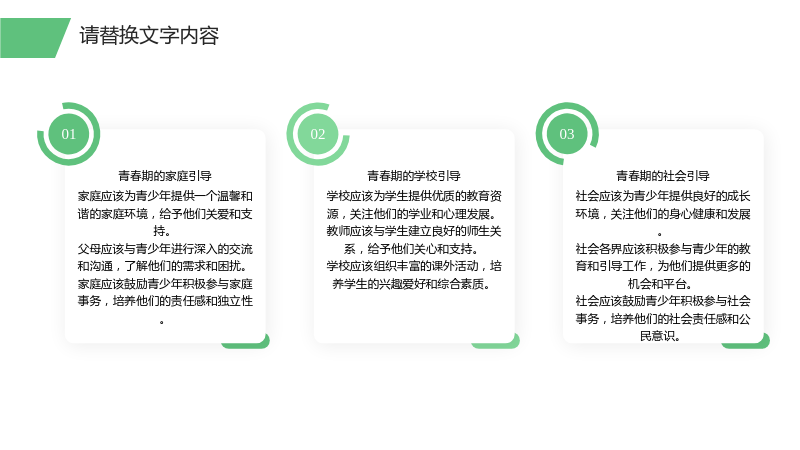 请替换文字内容

01

青春期的家庭引导

家庭应该为青少年提供一个温馨和谐的家庭环境，给予他们关爱和支持。

父母应该与青少年进行深入的交流和沟通，了解他们的需求和困扰。

家庭应该鼓励青少年积极参与家庭事务，培养他们的责任感和独立性。

02

青春期的学校引导

学校应该为学生提供优质的教育资源，关注他们的学业和心理发展。

教师应该与学生建立良好的师生关系，给予他们关心和支持。

学校应该组织丰富的课外活动，培养学生的兴趣爱好和综合素质。

03

青春期的社会引导

社会应该为青少年提供良好的成长环境，关注他们的身心健康和发展。

社会各界应该积极参与青少年的教育和引导工作，为他们提供更多的机会和平台。

社会应该鼓励青少年积极参与社会事务，培养他们的社会责任感和公民意识。